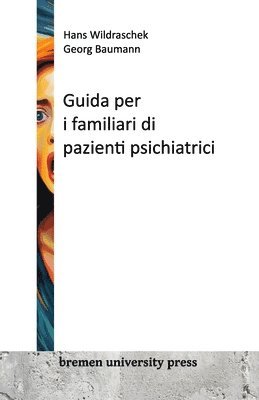 Hans Wildraschek
Georg Baumann

Guida per
i familiari di
pazienti psichiatrici

bremen university press